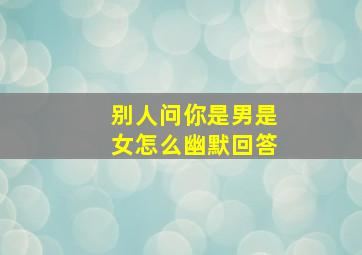 别人问你是男是女怎么幽默回答